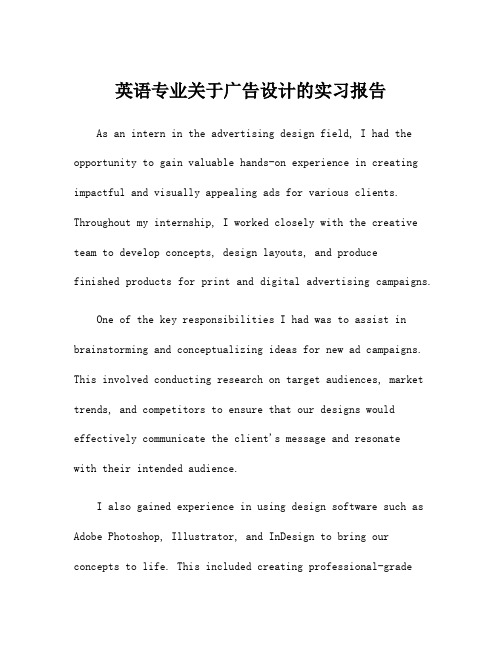 英语专业关于广告设计的实习报告

As an intern in the advertising design field, I had the opportunity to gain valuable hands-on experience in creating impactful and visually appealing ads for various clients. Throughout my internship, I worked closely with the creative team to develop concepts, design layouts, and produce finished products for print and digital advertising campaigns.

One of the key responsibilities I had was to assist in brainstorming and conceptualizing ideas for new ad campaigns. This involved conducting research on target audiences, market trends, and competitors to ensure that our designs would effectively communicate the client's message and resonate with their intended audience.

I also gained experience in using design software such as Adobe Photoshop, Illustrator, and InDesign to bring our concepts to life. This included creating professional-grade